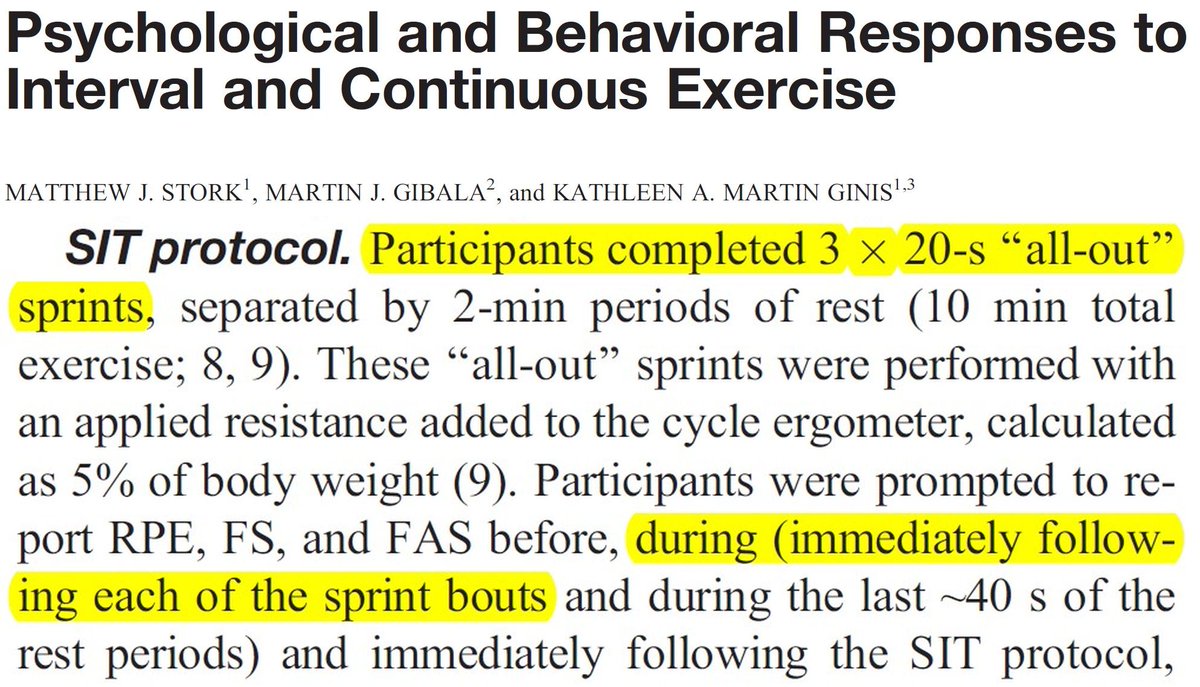 Psychological and Behavioral Responses to Interval and Continuous Exercise

MATTHEW J. STORK$^1$, MARTIN J. GIBALA$^2$, and KATHLEEN A. MARTIN GINIS$^{1,3}$

SIT protocol. Participants completed 3 $\times$ 20-s "all-out" sprints, separated by 2-min periods of rest (10 min total exercise; 8, 9). These "all-out" sprints were performed with an applied resistance added to the cycle ergometer, calculated as 5% of body weight (9). Participants were prompted to report RPE, FS, and FAS before, during (immediately following each of the sprint bouts and during the last ~40 s of the rest periods) and immediately following the SIT protocol,